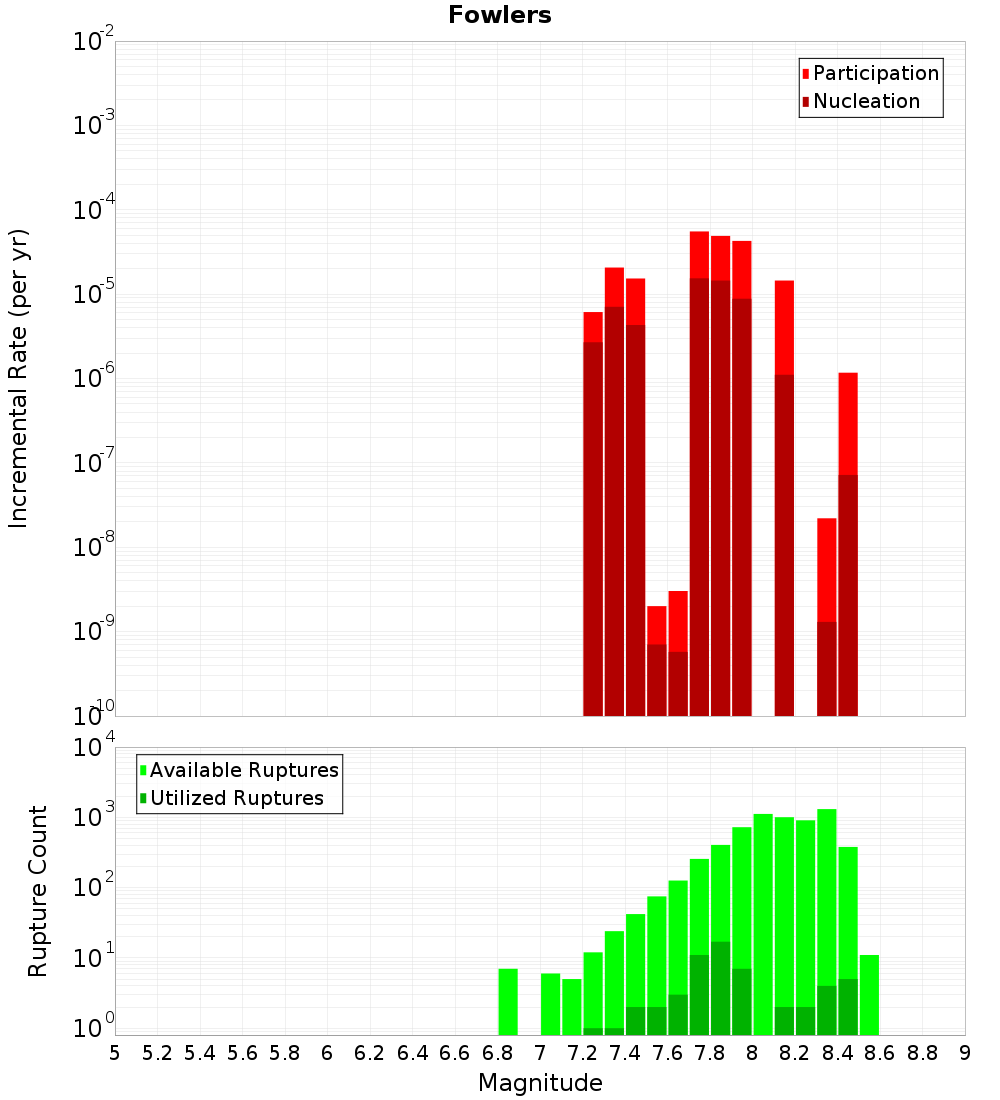 Fowlers

Participation
Nucleation

Incremental Rate (per yr)

$10^{-2}$
$10^{-3}$
$10^{-4}$
$10^{-5}$
$10^{-6}$
$10^{-7}$
$10^{-8}$
$10^{-9}$
$10^{-10}$

Available Ruptures
Utilized Ruptures

Rupture Count

$10^{4}$
$10^{3}$
$10^{2}$
$10^{1}$
$10^{0}$

5 5.2 5.4 5.6 5.8 6 6.2 6.4 6.6 6.8 7 7.2 7.4 7.6 7.8 8 8.2 8.4 8.6 8.8 9

Magnitude